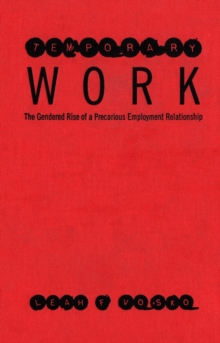 TEMPORARY
WORK
The Gendered Rise of a Precarious Employment Relationship

LEAH F VOSKO